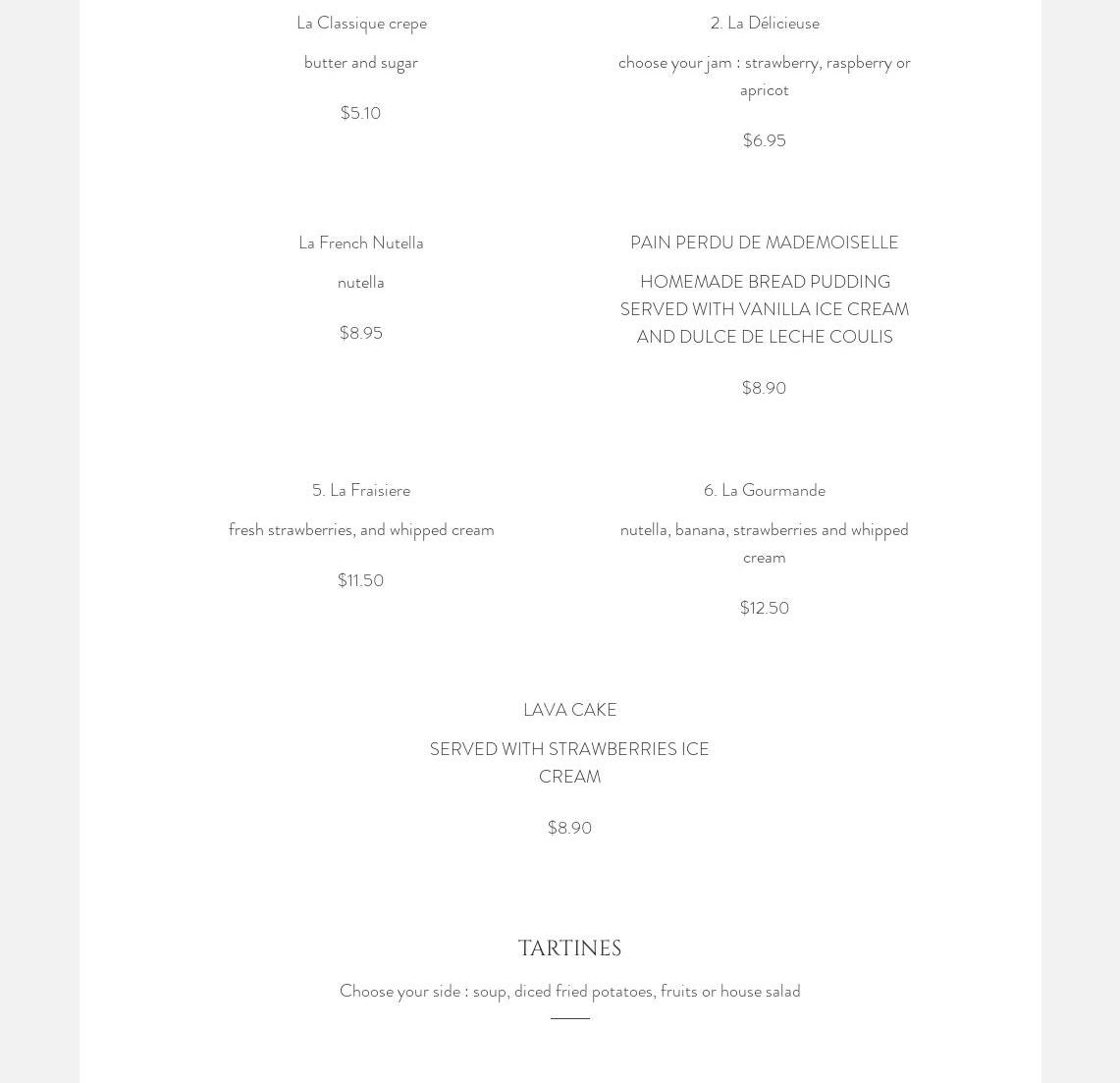 La Classique crepe

butter and sugar

$5.10

2. La Délicieuse

choose your jam : strawberry, raspberry or apricot

$6.95

La French Nutella

nutella

$8.95

PAIN PERDU DE MADEMOISELLE

HOMEMADE BREAD PUDDING SERVED WITH VANILLA ICE CREAM AND DULCE DE LECHE COULIS

$8.90

5. La Fraisiere

fresh strawberries, and whipped cream

$11.50

6. La Gourmande

nutella, banana, strawberries and whipped cream

$12.50

LAVA CAKE

SERVED WITH STRAWBERRIES ICE CREAM

$8.90

TARTINES

Choose your side : soup, diced fried potatoes, fruits or house salad